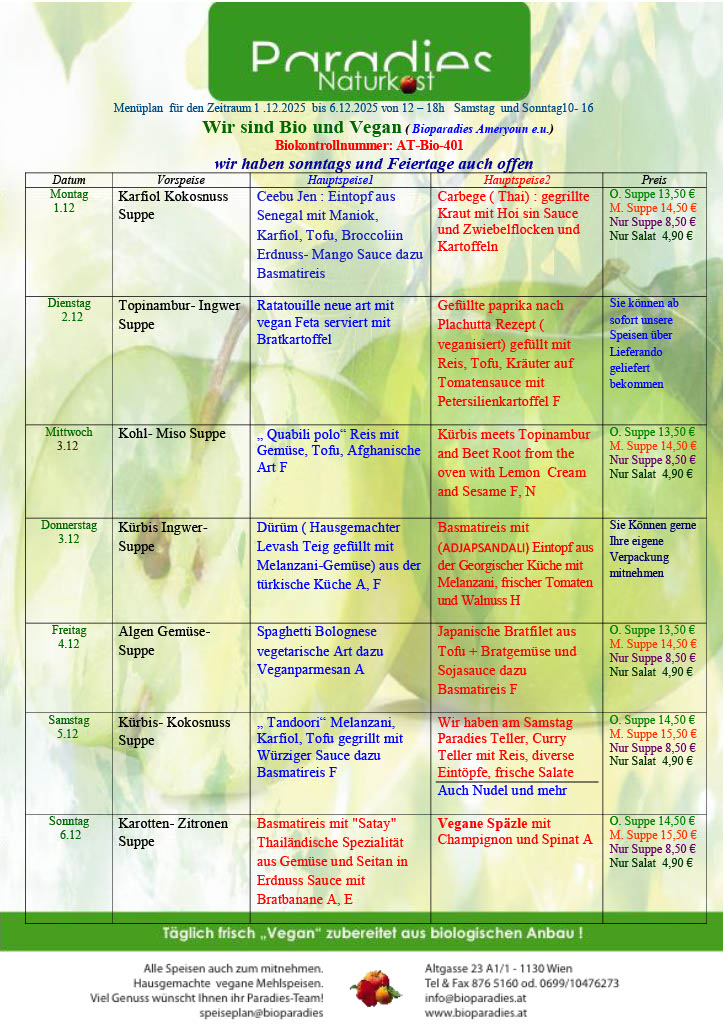 Paradies Naturkost

Menüplan für den Zeitraum 1 .12.2025 bis 6.12.2025 von 12 – 18h Samstag und Sonntag10- 16

Wir sind Bio und Vegan ( Bioparadies Ameryoun e.u.)

Biokontrollnummer: AT-Bio-401

wir haben sonntags und Feiertage auch offen

| Datum | Vorspeise | Hauptspeise1 | Hauptspeise2 | Preis |
|---|---|---|---|---|
| Montag 1.12 | Karfiol Kokosnuss Suppe | Ceebu Jen : Eintopf aus Senegal mit Maniok, Karfiol, Tofu, Broccoliin Erdnuss- Mango Sauce dazu Basmatireis | Carbege ( Thai) : gegrillte Kraut mit Hoi sin Sauce und Zwiebelflocken und Kartoffeln | O. Suppe 13,50 € M. Suppe 14,50 € Nur Suppe 8,50 € Nur Salat 4,90 € |
| Dienstag 2.12 | Topinambur- Ingwer Suppe | Ratatouille neue art mit vegan Feta serviert mit Bratkartoffel | Gefüllte paprika nach Plachutta Rezept ( veganisiert) gefüllt mit Reis, Tofu, Kräuter auf Tomatensauce mit Petersilienkartoffel F | Sie können ab sofort unsere Speisen über Lieferando geliefert bekommen |
| Mittwoch 3.12 | Kohl- Miso Suppe | „ Quabili polo“ Reis mit Gemüse, Tofu, Afghanische Art F | Kürbis meets Topinambur and Beet Root from the oven with Lemon Cream and Sesame F, N | O. Suppe 13,50 € M. Suppe 14,50 € Nur Suppe 8,50 € Nur Salat 4,90 € |
| Donnerstag 3.12 | Kürbis Ingwer- Suppe | Dürüm ( Hausgemachter Levash Teig gefüllt mit Melanzani-Gemüse) aus der türkische Küche A, F | Basmatireis mit (ADJAPSANDALI) Eintopf aus der Georgischer Küche mit Melanzani, frischer Tomaten und Walnuss H | Sie Können gerne Ihre eigene Verpackung mitnehmen |
| Freitag 4.12 | Algen Gemüse- Suppe | Spaghetti Bolognese vegetarische Art dazu Veganparmesan A | Japanische Bratfilet aus Tofu + Bratgemüse und Sojasauce dazu Basmatireis F | O. Suppe 13,50 € M. Suppe 14,50 € Nur Suppe 8,50 € Nur Salat 4,90 € |
| Samstag 5.12 | Kürbis- Kokosnuss Suppe | „ Tandoori“ Melanzani, Karfiol, Tofu gegrillt mit Würziger Sauce dazu Basmatireis F | Wir haben am Samstag Paradies Teller, Curry Teller mit Reis, diverse Eintöpfe, frische Salate Auch Nudel und mehr | O. Suppe 14,50 € M. Suppe 15,50 € Nur Suppe 8,50 € Nur Salat 4,90 € |
| Sonntag 6.12 | Karotten- Zitronen Suppe | Basmatireis mit "Satay" Thailändische Spezialität aus Gemüse und Seitan in Erdnuss Sauce mit Bratbanane A, E | Vegane Späzle mit Champignon und Spinat A | O. Suppe 14,50 € M. Suppe 15,50 € Nur Suppe 8,50 € Nur Salat 4,90 € |

Täglich frisch „Vegan“ zubereitet aus biologischen Anbau !

Alle Speisen auch zum mitnehmen.
Hausgemachte vegane Mehlspeisen.
Viel Genuss wünscht Ihnen ihr Paradies-Team!
speiseplan@bioparadies

Altgasse 23 A1/1 - 1130 Wien
Tel & Fax 876 5160 od. 0699/10476273
info@bioparadies.at
www.bioparadies.at